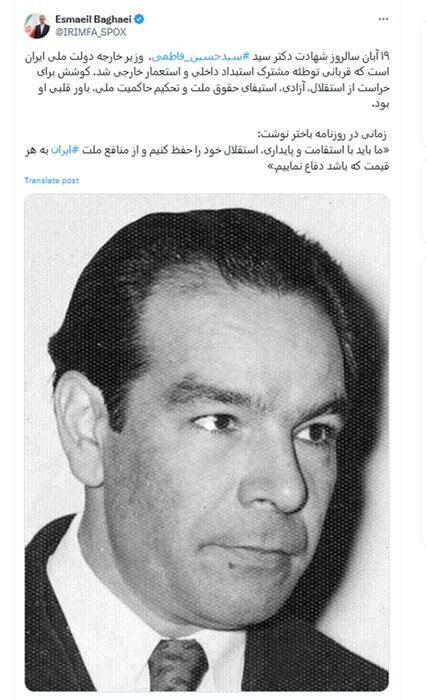 Esmaeil Baghaei
@IRIMFA_SPOX

۱۹ آبان سالروز شهادت دکتر سید #سیدحسین_فاطمی، وزیر خارجه دولت ملی ایران است که قربانی توطئه مشترک استبداد داخلی و استعمار خارجی شد. کوشش برای حراست از استقلال، آزادی، استیفای حقوق ملت و تحکیم حاکمیت ملی، باور قلبی او بود.

زمانی در روزنامه باختر نوشت:
«ما باید با استقامت و پایداری، استقلال خود را حفظ کنیم و از منافع ملت #ایران به هر قیمت که باشد دفاع نماییم»

Translate post